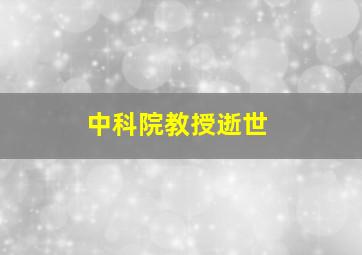 中科院教授逝世